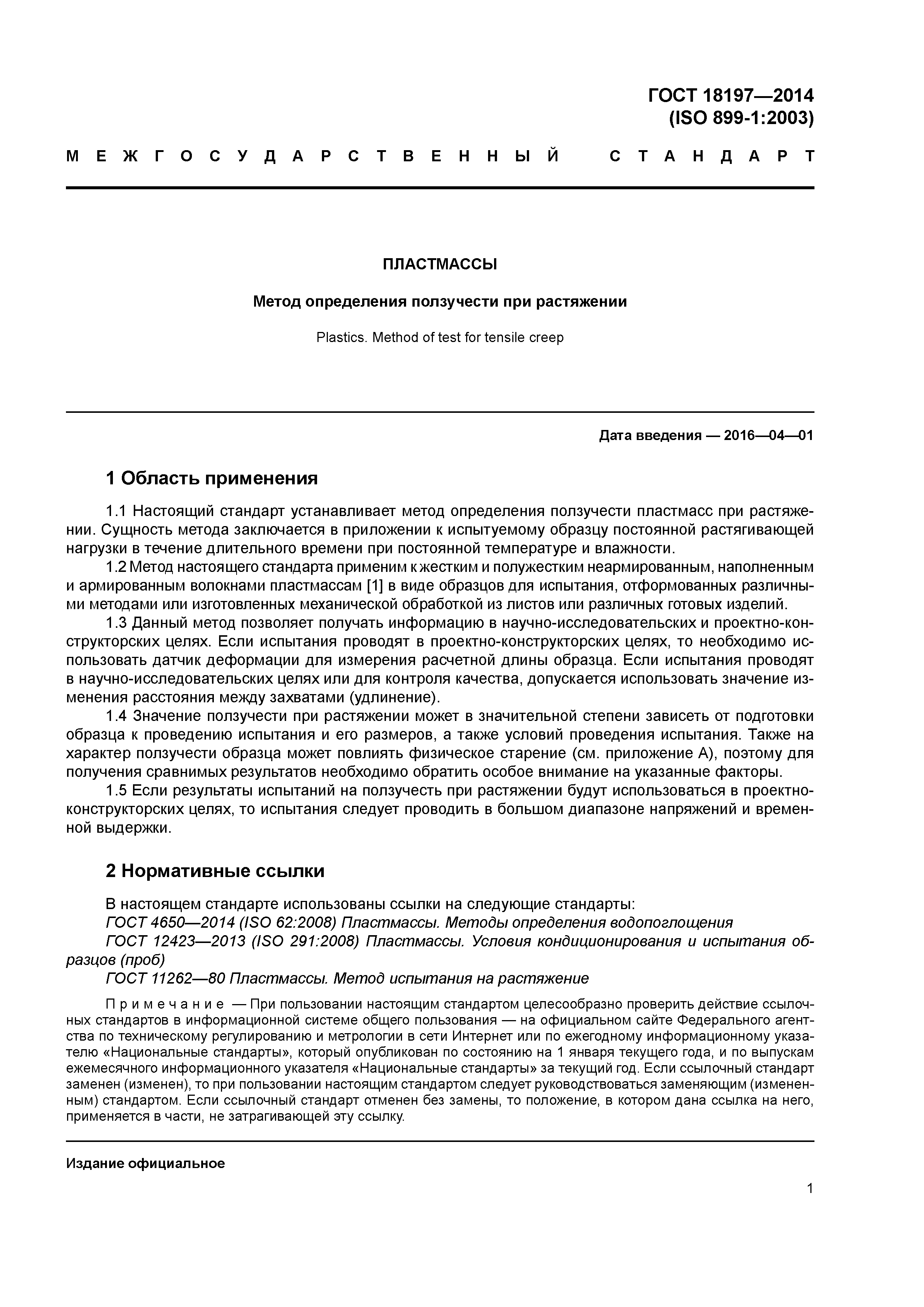 ГОСТ 18197—2014
(ISO 899-1:2003)

МЕЖГОСУДАРСТВЕННЫЙ СТАНДАРТ

ПЛАСТМАССЫ

Метод определения ползучести при растяжении

Plastics. Method of test for tensile creep

Дата введения — 2016—04—01

1 Область применения

1.1 Настоящий стандарт устанавливает метод определения ползучести пластмасс при растяжении. Сущность метода заключается в приложении к испытуемому образцу постоянной растягивающей нагрузки в течение длительного времени при постоянной температуре и влажности.

1.2 Метод настоящего стандарта применим к жестким и полужестким неармированным, наполненным и армированным волокнами пластмассам [1] в виде образцов для испытания, отформованных различными методами или изготовленных механической обработкой из листов или различных готовых изделий.

1.3 Данный метод позволяет получать информацию в научно-исследовательских и проектно-конструкторских целях. Если испытания проводят в проектно-конструкторских целях, то необходимо использовать датчик деформации для измерения расчетной длины образца. Если испытания проводят в научно-исследовательских целях или для контроля качества, допускается использовать значение изменения расстояния между захватами (удлинение).

1.4 Значение ползучести при растяжении может в значительной степени зависеть от подготовки образца к проведению испытания и его размеров, а также условий проведения испытания. Также на характер ползучести образца может повлиять физическое старение (см. приложение А), поэтому для получения сравнимых результатов необходимо обратить особое внимание на указанные факторы.

1.5 Если результаты испытаний на ползучесть при растяжении будут использоваться в проектно-конструкторских целях, то испытания следует проводить в большом диапазоне напряжений и временной выдержки.

2 Нормативные ссылки

В настоящем стандарте использованы ссылки на следующие стандарты:
ГОСТ 4650—2014 (ISO 62:2008) Пластмассы. Методы определения водопоглощения
ГОСТ 12423—2013 (ISO 291:2008) Пластмассы. Условия кондиционирования и испытания образцов (проб)
ГОСТ 11262—80 Пластмассы. Метод испытания на растяжение

Примечание — При пользовании настоящим стандартом целесообразно проверить действие ссылочных стандартов в информационной системе общего пользования — на официальном сайте Федерального агентства по техническому регулированию и метрологии в сети Интернет или по ежегодному информационному указателю «Национальные стандарты», который опубликован по состоянию на 1 января текущего года, и по выпускам ежемесячного информационного указателя «Национальные стандарты» за текущий год. Если ссылочный стандарт заменен (изменен), то при пользовании настоящим стандартом следует руководствоваться заменяющим (измененным) стандартом. Если ссылочный стандарт отменен без замены, то положение, в котором дана ссылка на него, применяется в части, не затрагивающей эту ссылку.

Издание официальное

1